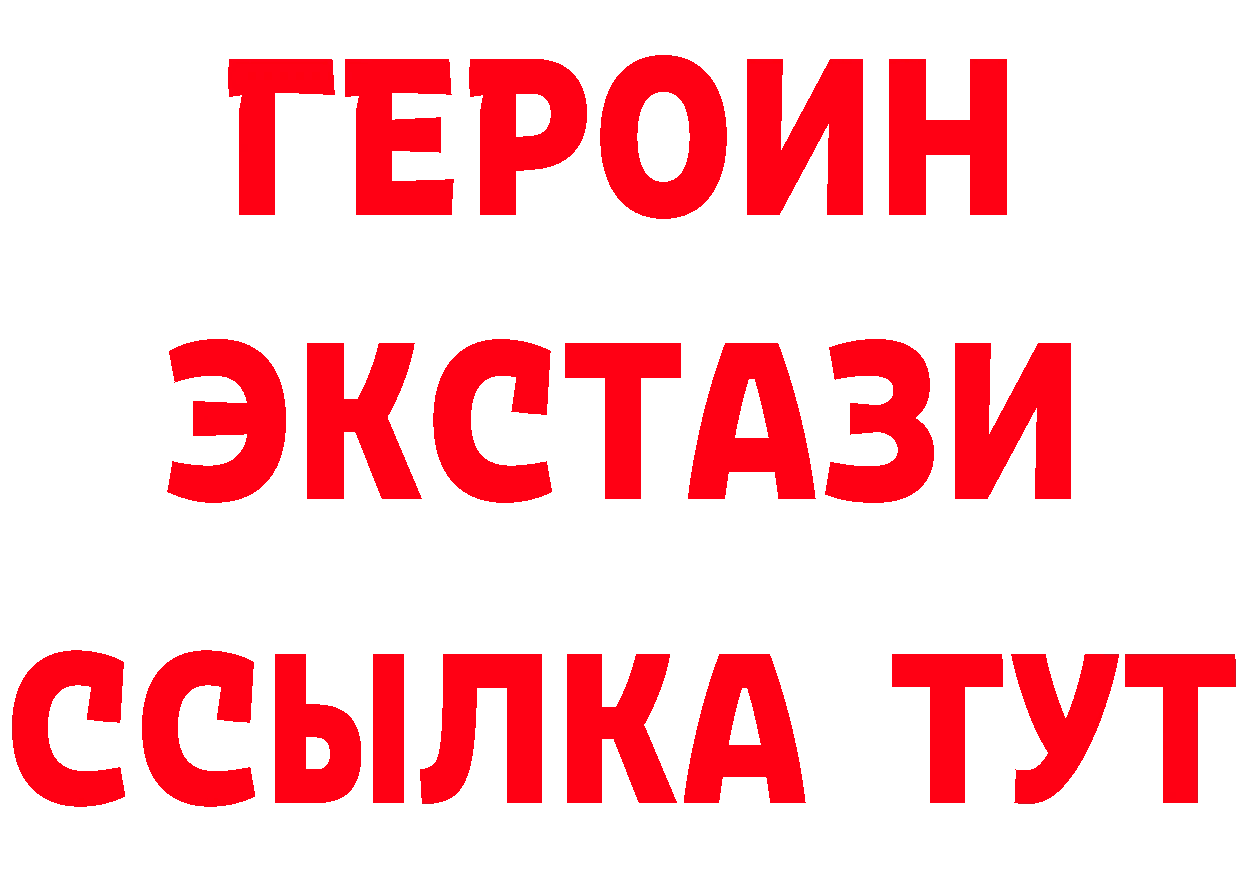 ГЕРОИН ЭКСТАЗИ ССЫЛКА ТУТ